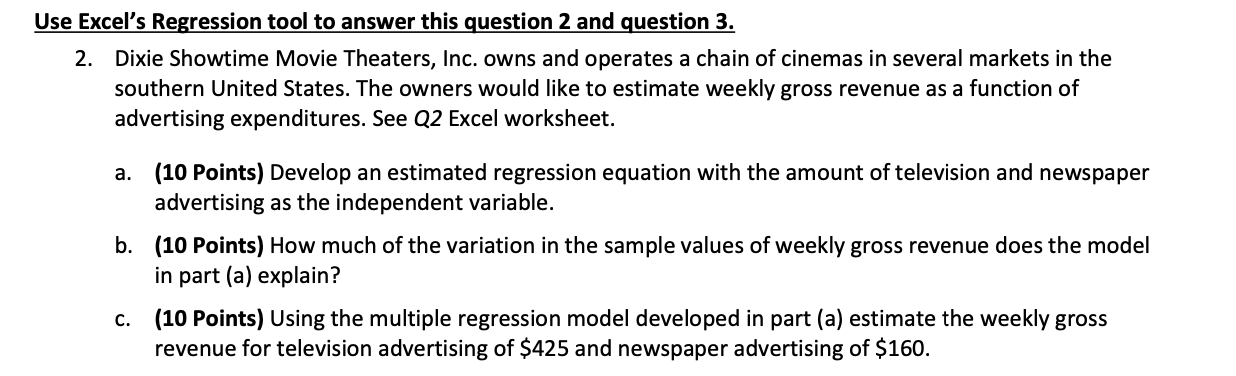 Use Excel's Regression tool to answer this question 2 and question 3.

2. Dixie Showtime Movie Theaters, Inc. owns and operates a chain of cinemas in several markets in the southern United States. The owners would like to estimate weekly gross revenue as a function of advertising expenditures. See Q2 Excel worksheet.

a. (10 Points) Develop an estimated regression equation with the amount of television and newspaper advertising as the independent variable.

b. (10 Points) How much of the variation in the sample values of weekly gross revenue does the model in part (a) explain?

c. (10 Points) Using the multiple regression model developed in part (a) estimate the weekly gross revenue for television advertising of \$425 and newspaper advertising of \$160.